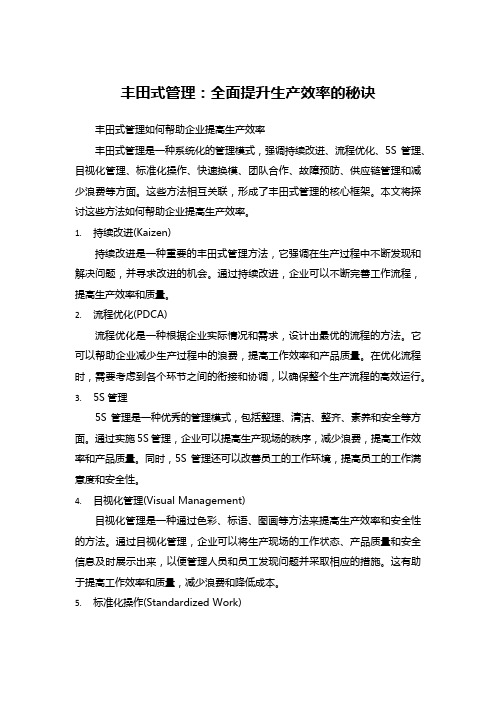 丰田式管理：全面提升生产效率的秘诀

丰田式管理如何帮助企业提高生产效率

丰田式管理是一种系统化的管理模式，强调持续改进、流程优化、5S 管理、目视化管理、标准化操作、快速换模、团队合作、故障预防、供应链管理和减少浪费等方面。这些方法相互关联，形成了丰田式管理的核心框架。本文将探讨这些方法如何帮助企业提高生产效率。

1. 持续改进(Kaizen)

持续改进是一种重要的丰田式管理方法，它强调在生产过程中不断发现和解决问题，并寻求改进的机会。通过持续改进，企业可以不断完善工作流程，提高生产效率和质量。

2. 流程优化(PDCA)

流程优化是一种根据企业实际情况和需求，设计出最优的流程的方法。它可以帮助企业减少生产过程中的浪费，提高工作效率和产品质量。在优化流程时，需要考虑到各个环节之间的衔接和协调，以确保整个生产流程的高效运行。

3. 5S 管理

5S 管理是一种优秀的管理模式，包括整理、清洁、整齐、素养和安全等方面。通过实施 5S 管理，企业可以提高生产现场的秩序，减少浪费，提高工作效率和产品质量。同时，5S 管理还可以改善员工的工作环境，提高员工的工作满意度和安全性。

4. 目视化管理(Visual Management)

目视化管理是一种通过色彩、标语、图画等方法来提高生产效率和安全性的方法。通过目视化管理，企业可以将生产现场的工作状态、产品质量和安全信息及时展示出来，以便管理人员和员工发现问题并采取相应的措施。这有助于提高工作效率和质量，减少浪费和降低成本。

5. 标准化操作(Standardized Work)